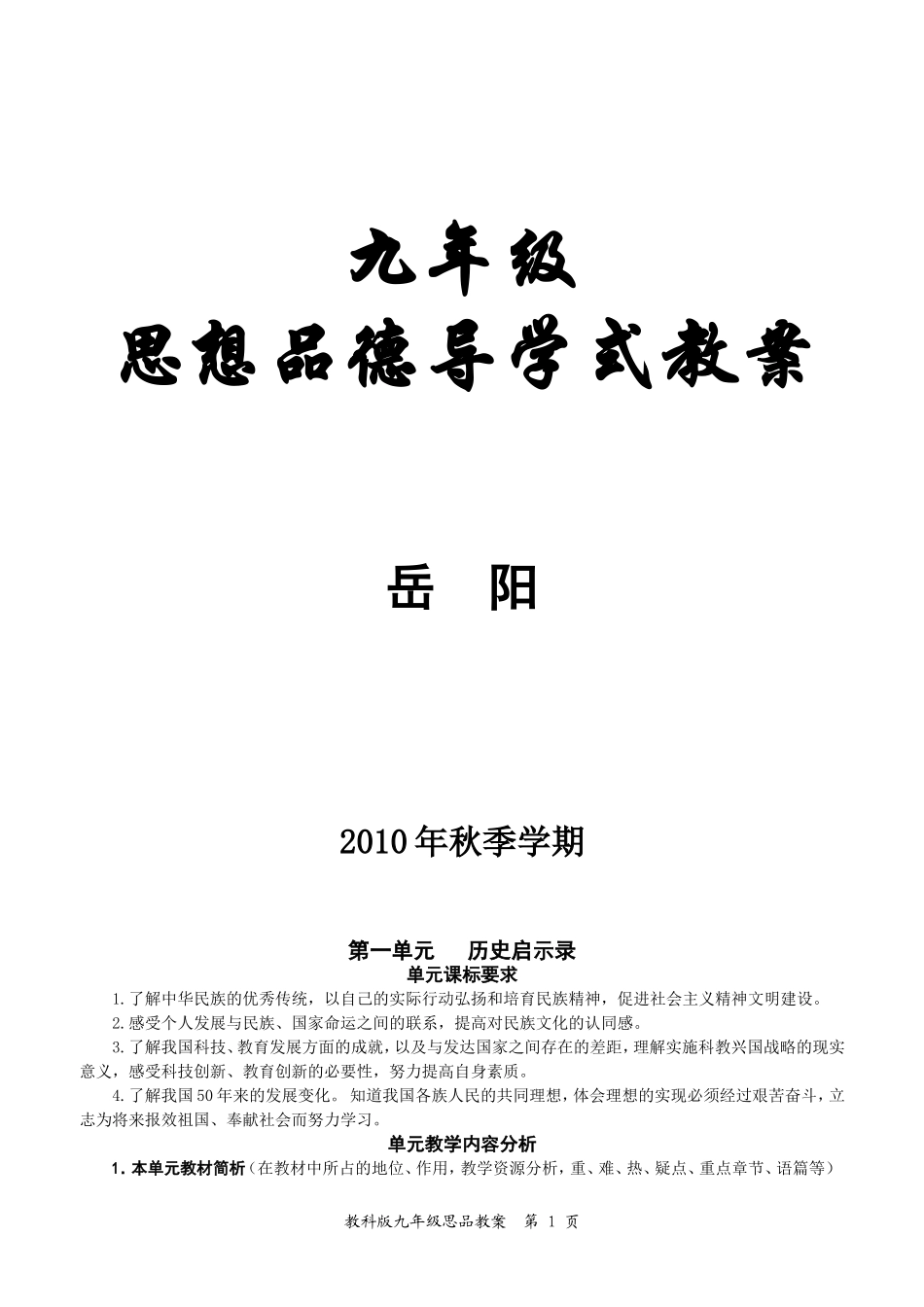 九年级
思想品德导学式教案

岳　阳

2010年秋季学期

第一单元　历史启示录
单元课标要求

1.了解中华民族的优秀传统，以自己的实际行动弘扬和培育民族精神，促进社会主义精神文明建设。

2.感受个人发展与民族、国家命运之间的联系，提高对民族文化的认同感。

3.了解我国科技、教育发展方面的成就，以及与发达国家之间存在的差距，理解实施科教兴国战略的现实意义，感受科技创新、教育创新的必要性，努力提高自身素质。

4.了解我国50年来的发展变化。知道我国各族人民的共同理想，体会理想的实现必须经过艰苦奋斗，立志为将来报效祖国、奉献社会而努力学习。

单元教学内容分析

1.本单元教材简析（在教材中所占的地位、作用，教学资源分析，重、难、热、疑点、重点章节、语篇等）

教科版九年级思品教案　第 1 页